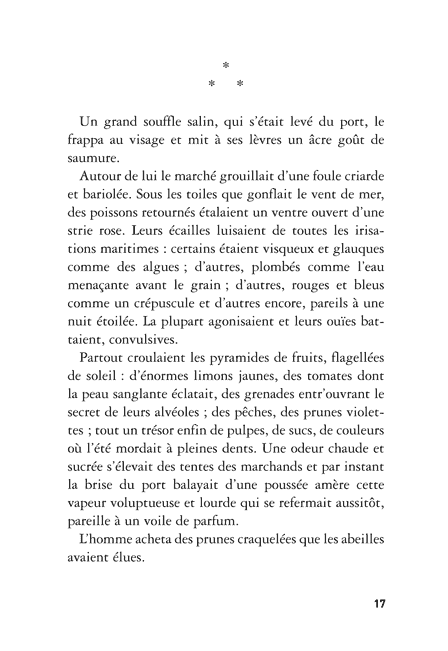 *
* *

Un grand souffle salin, qui s'était levé du port, le frappa au visage et mit à ses lèvres un âcre goût de saumure.

Autour de lui le marché grouillait d'une foule criarde et bariolée. Sous les toiles que gonflait le vent de mer, des poissons retournés étalaient un ventre ouvert d'une strie rose. Leurs écailles luisaient de toutes les irisations maritimes : certains étaient visqueux et glauques comme des algues ; d'autres, plombés comme l'eau menaçante avant le grain ; d'autres, rouges et bleus comme un crépuscule et d'autres encore, pareils à une nuit étoilée. La plupart agonisaient et leurs ouïes battaient, convulsives.

Partout croulaient les pyramides de fruits, flagellées de soleil : d'énormes limons jaunes, des tomates dont la peau sanglante éclatait, des grenades entr'ouvrant le secret de leurs alvéoles ; des pêches, des prunes violettes ; tout un trésor enfin de pulpes, de sucs, de couleurs où l'été mordait à pleines dents. Une odeur chaude et sucrée s'élevait des tentes des marchands et par instant la brise du port balayait d'une poussée amère cette vapeur voluptueuse et lourde qui se refermait aussitôt, pareille à un voile de parfum.

L'homme acheta des prunes craquelées que les abeilles avaient élues.

17